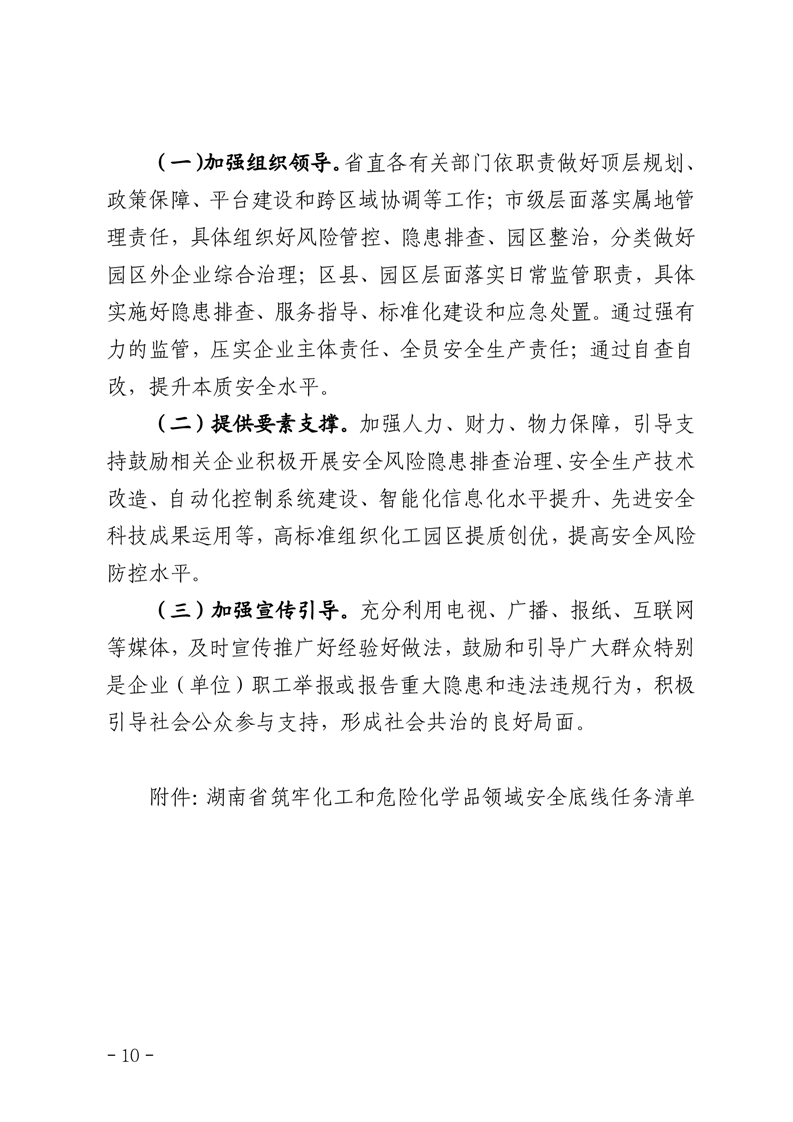 （一）加强组织领导。省直各有关部门依职责做好顶层规划、政策保障、平台建设和跨区域协调等工作；市级层面落实属地管理责任，具体组织好风险管控、隐患排查、园区整治，分类做好园区外企业综合治理；区县、园区层面落实日常监管职责，具体实施好隐患排查、服务指导、标准化建设和应急处置。通过强有力的监管，压实企业主体责任、全员安全生产责任；通过自查自改，提升本质安全水平。

（二）提供要素支撑。加强人力、财力、物力保障，引导支持鼓励相关企业积极开展安全风险隐患排查治理、安全生产技术改造、自动化控制系统建设、智能化信息化水平提升、先进安全科技成果运用等，高标准组织化工园区提质创优，提高安全风险防控水平。

（三）加强宣传引导。充分利用电视、广播、报纸、互联网等媒体，及时宣传推广好经验好做法，鼓励和引导广大群众特别是企业（单位）职工举报或报告重大隐患和违法违规行为，积极引导社会公众参与支持，形成社会共治的良好局面。

附件：湖南省筑牢化工和危险化学品领域安全底线任务清单

- 10 -